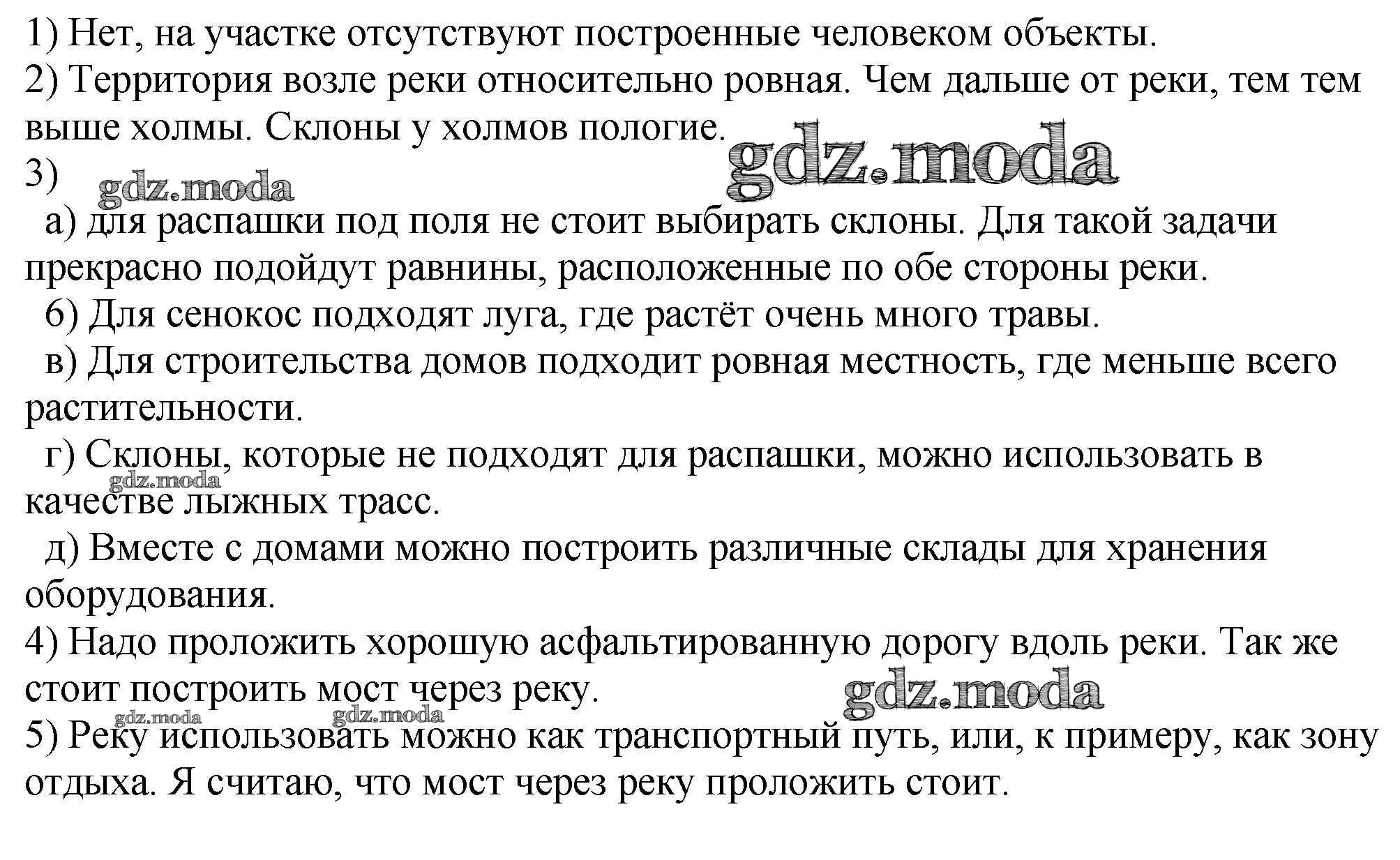 1) Нет, на участке отсутствуют построенные человеком объекты.
2) Территория возле реки относительно ровная. Чем дальше от реки, тем тем выше холмы. Склоны у холмов пологие.
gdz.moda
3)
gdz.moda
а) для распашки под поля не стоит выбирать склоны. Для такой задачи прекрасно подойдут равнины, расположенные по обе стороны реки.
б) Для сенокос подходят луга, где растёт очень много травы.
в) Для строительства домов подходит ровная местность, где меньше всего растительности.
г) Склоны, которые не подходят для распашки, можно использовать в качестве лыжных трасс.
gdz.moda
д) Вместе с домами можно построить различные склады для хранения оборудования.
4) Надо проложить хорошую асфальтированную дорогу вдоль реки. Так же стоит построить мост через реку.
gdz.moda
gdz.moda
gdz.moda
5) Реку использовать можно как транспортный путь, или, к примеру, как зону отдыха. Я считаю, что мост через реку проложить стоит.